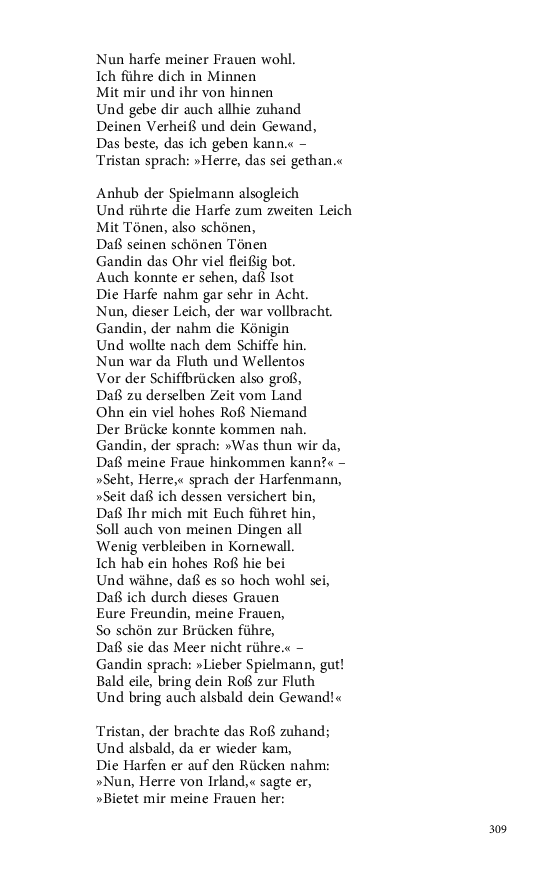 Nun harfe meiner Frauen wohl.
Ich führe dich in Minnen
Mit mir und ihr von hinnen
Und gebe dir auch allhie zuhand
Deinen Verheiß und dein Gewand,
Das beste, das ich geben kann.« –
Tristan sprach: »Herre, das sei gethan.«

Anhub der Spielmann alsogleich
Und rührte die Harfe zum zweiten Leich
Mit Tönen, also schönen,
Daß seinen schönen Tönen
Gandin das Ohr viel fleißig bot.
Auch konnte er sehen, daß Isot
Die Harfe nahm gar sehr in Acht.
Nun, dieser Leich, der war vollbracht.
Gandin, der nahm die Königin
Und wollte nach dem Schiffe hin.
Nun war da Fluth und Wellentos
Vor der Schiffbrücken also groß,
Daß zu derselben Zeit vom Land
Ohn ein viel hohes Roß Niemand
Der Brücke konnte kommen nah.
Gandin, der sprach: »Was thun wir da,
Daß meine Fraue hinkommen kann?« –
»Seht, Herre,« sprach der Harfenmann,
»Seit daß ich dessen versichert bin,
Daß Ihr mich mit Euch führet hin,
Soll auch von meinen Dingen all
Wenig verbleiben in Kornewall.
Ich hab ein hohes Roß hie bei
Und wähne, daß es so hoch wohl sei,
Daß ich durch dieses Grauen
Eure Freundin, meine Frauen,
So schön zur Brücken führe,
Daß sie das Meer nicht rühre.« –
Gandin sprach: »Lieber Spielmann, gut!
Bald eile, bring dein Roß zur Fluth
Und bring auch alsbald dein Gewand!«

Tristan, der brachte das Roß zuhand;
Und alsbald, da er wieder kam,
Die Harfen er auf den Rücken nahm:
»Nun, Herre von Irland,« sagte er,
»Bietet mir meine Frauen her:

309